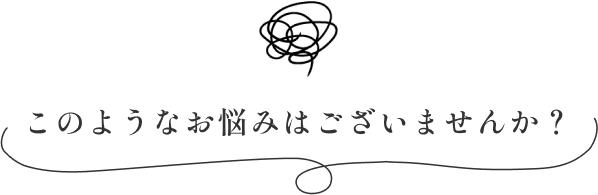 このようなお悩みはございませんか？